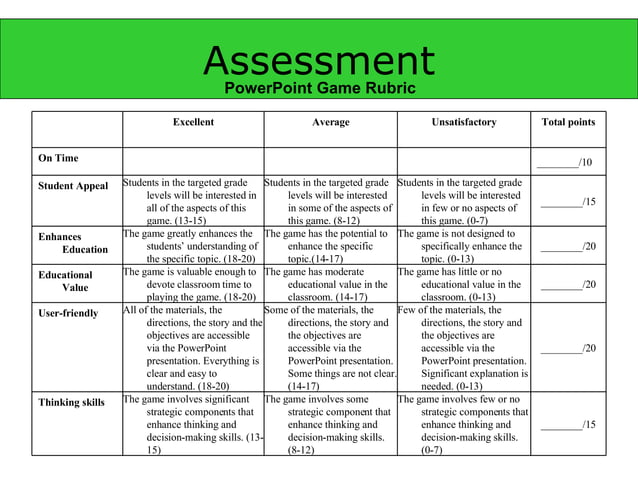 Assessment
PowerPoint Game Rubric

| | Excellent | Average | Unsatisfactory | Total points |
|---|---|---|---|---|
| On Time | | | | ________/10 |
| Student Appeal | Students in the targeted grade levels will be interested in all of the aspects of this game. (13-15) | Students in the targeted grade levels will be interested in some of the aspects of this game. (8-12) | Students in the targeted grade levels will be interested in few or no aspects of this game. (0-7) | ________/15 |
| Enhances Education | The game greatly enhances the students' understanding of the specific topic. (18-20) | The game has the potential to enhance the specific topic.(14-17) | The game is not designed to specifically enhance the topic. (0-13) | ________/20 |
| Educational Value | The game is valuable enough to devote classroom time to playing the game. (18-20) | The game has moderate educational value in the classroom. (14-17) | The game has little or no educational value in the classroom. (0-13) | ________/20 |
| User-friendly | All of the materials, the directions, the story and the objectives are accessible via the PowerPoint presentation. Everything is clear and easy to understand. (18-20) | Some of the materials, the directions, the story and the objectives are accessible via the PowerPoint presentation. Some things are not clear. (14-17) | Few of the materials, the directions, the story and the objectives are accessible via the PowerPoint presentation. Significant explanation is needed. (0-13) | ________/20 |
| Thinking skills | The game involves significant strategic components that enhance thinking and decision-making skills. (13-15) | The game involves some strategic component that enhance thinking and decision-making skills. (8-12) | The game involves few or no strategic components that enhance thinking and decision-making skills. (0-7) | ________/15 |